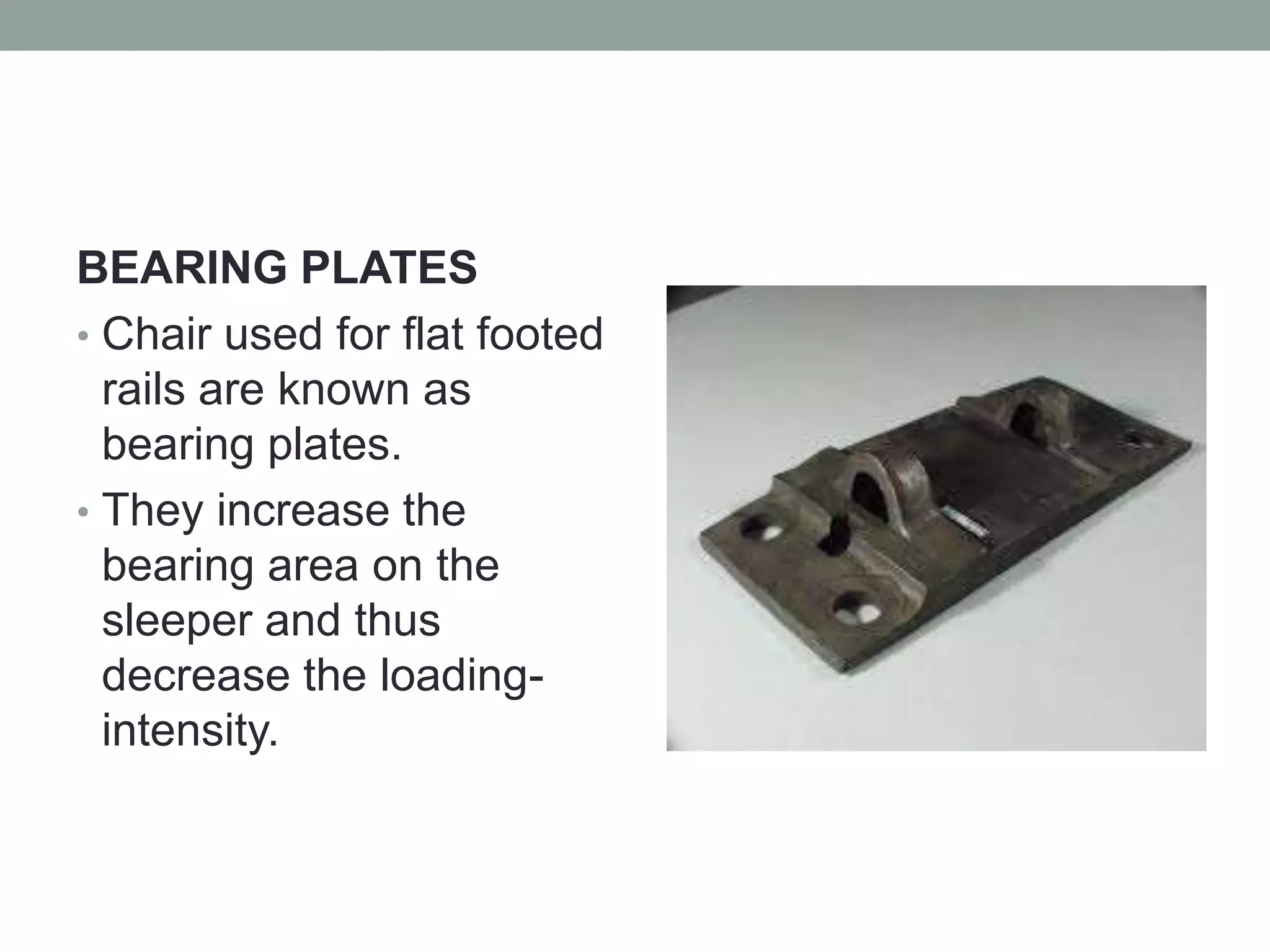 BEARING PLATES

• Chair used for flat footed rails are known as bearing plates.
• They increase the bearing area on the sleeper and thus decrease the loading-intensity.